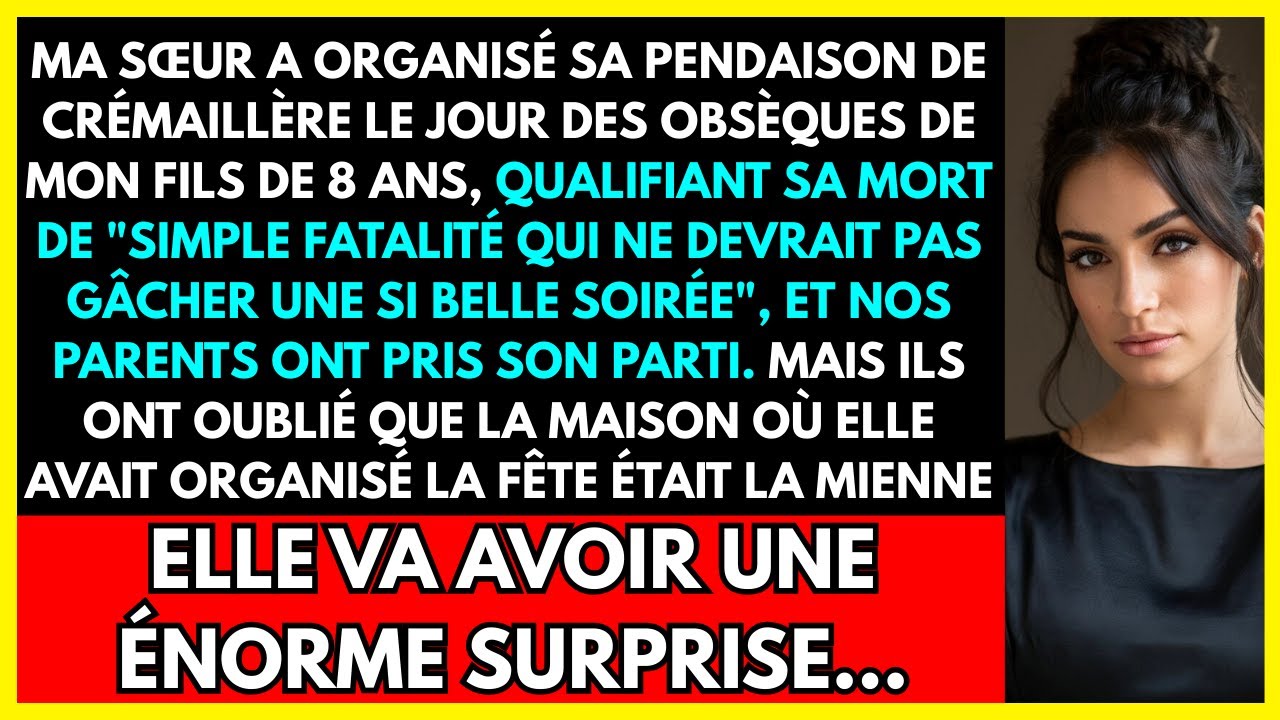 MA SŒUR A ORGANISÉ SA PENDAISON DE CRÉMAILLÈRE LE JOUR DES OBSÈQUES DE MON FILS DE 8 ANS, QUALIFIANT SA MORT DE "SIMPLE FATALITÉ QUI NE DEVRAIT PAS GÂCHER UNE SI BELLE SOIRÉE", ET NOS PARENTS ONT PRIS SON PARTI. MAIS ILS ONT OUBLIÉ QUE LA MAISON OÙ ELLE AVAIT ORGANISÉ LA FÊTE ÉTAIT LA MIENNE

ELLE VA AVOIR UNE ÉNORME SURPRISE...